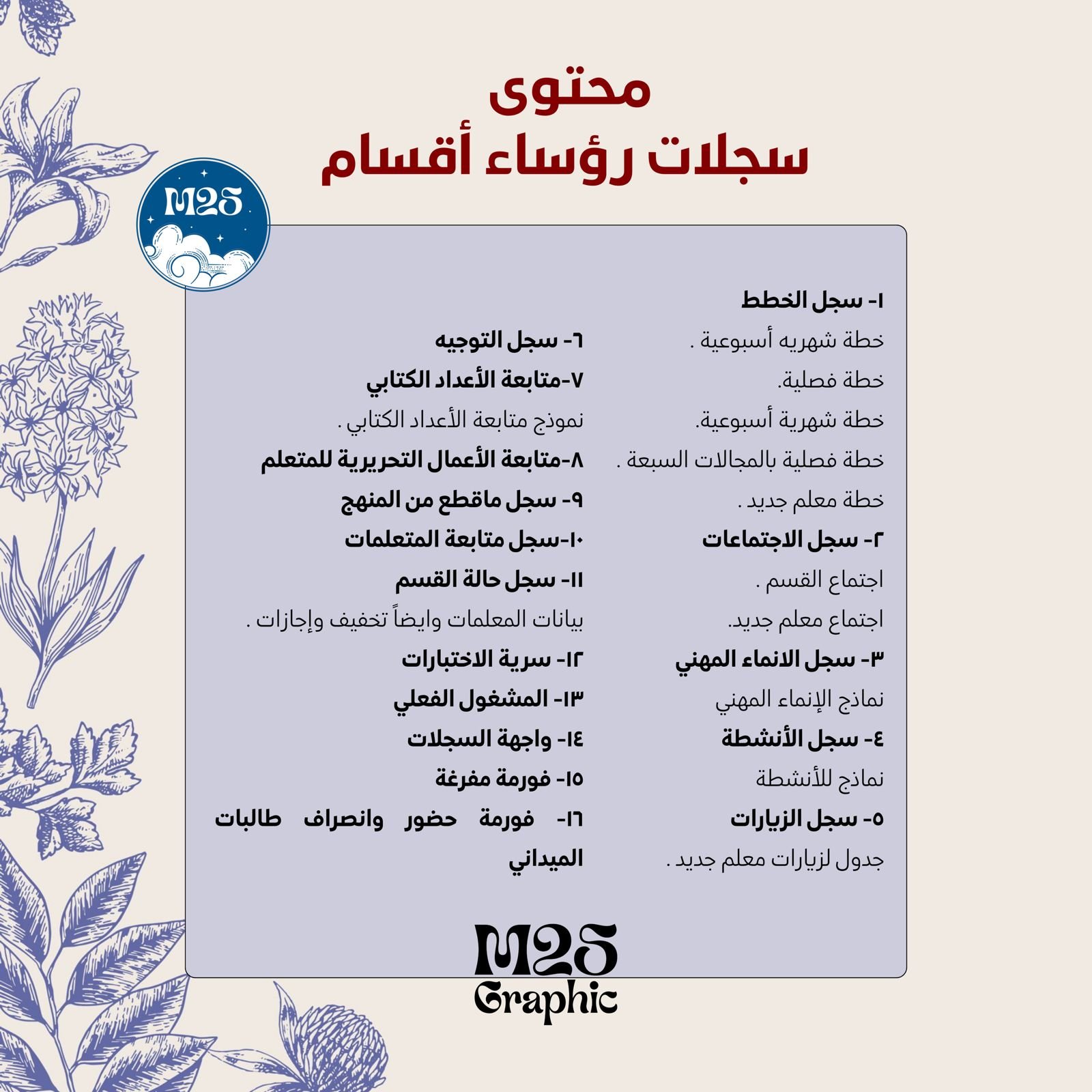 محتوى
سجلات رؤساء أقسام

M25

١- سجل الخطط
خطة شهريه أسبوعية .
خطة فصلية.
خطة شهرية أسبوعية.
خطة فصلية بالمجالات السبعة .
خطة معلم جديد .
٢- سجل الاجتماعات
اجتماع القسم .
اجتماع معلم جديد.
٣- سجل الانماء المهني
نماذج الإنماء المهني
٤- سجل الأنشطة
نماذج للأنشطة
٥- سجل الزيارات
جدول لزيارات معلم جديد .

٦- سجل التوجيه
٧-متابعة الأعداد الكتابي
نموذج متابعة الأعداد الكتابي .
٨-متابعة الأعمال التحريرية للمتعلم
٩- سجل ماقطع من المنهج
١٠-سجل متابعة المتعلمات
١١- سجل حالة القسم
بيانات المعلمات وايضاً تخفيف وإجازات .
١٢- سرية الاختبارات
١٣- المشغول الفعلي
١٤- واجهة السجلات
١٥- فورمة مفرغة
١٦- فورمة حضور وانصراف طالبات الميداني

M25
Graphic